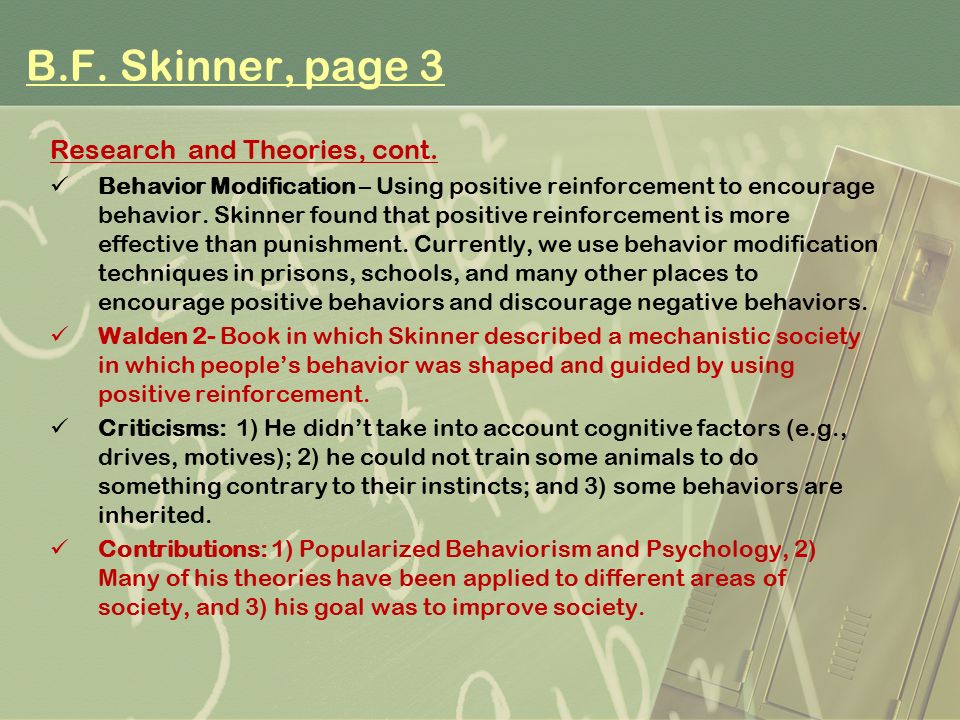 B.F. Skinner, page 3

Research and Theories, cont.

✓ Behavior Modification – Using positive reinforcement to encourage behavior. Skinner found that positive reinforcement is more effective than punishment. Currently, we use behavior modification techniques in prisons, schools, and many other places to encourage positive behaviors and discourage negative behaviors.

✓ Walden 2- Book in which Skinner described a mechanistic society in which people's behavior was shaped and guided by using positive reinforcement.

✓ Criticisms: 1) He didn't take into account cognitive factors (e.g., drives, motives); 2) he could not train some animals to do something contrary to their instincts; and 3) some behaviors are inherited.

✓ Contributions: 1) Popularized Behaviorism and Psychology, 2) Many of his theories have been applied to different areas of society, and 3) his goal was to improve society.